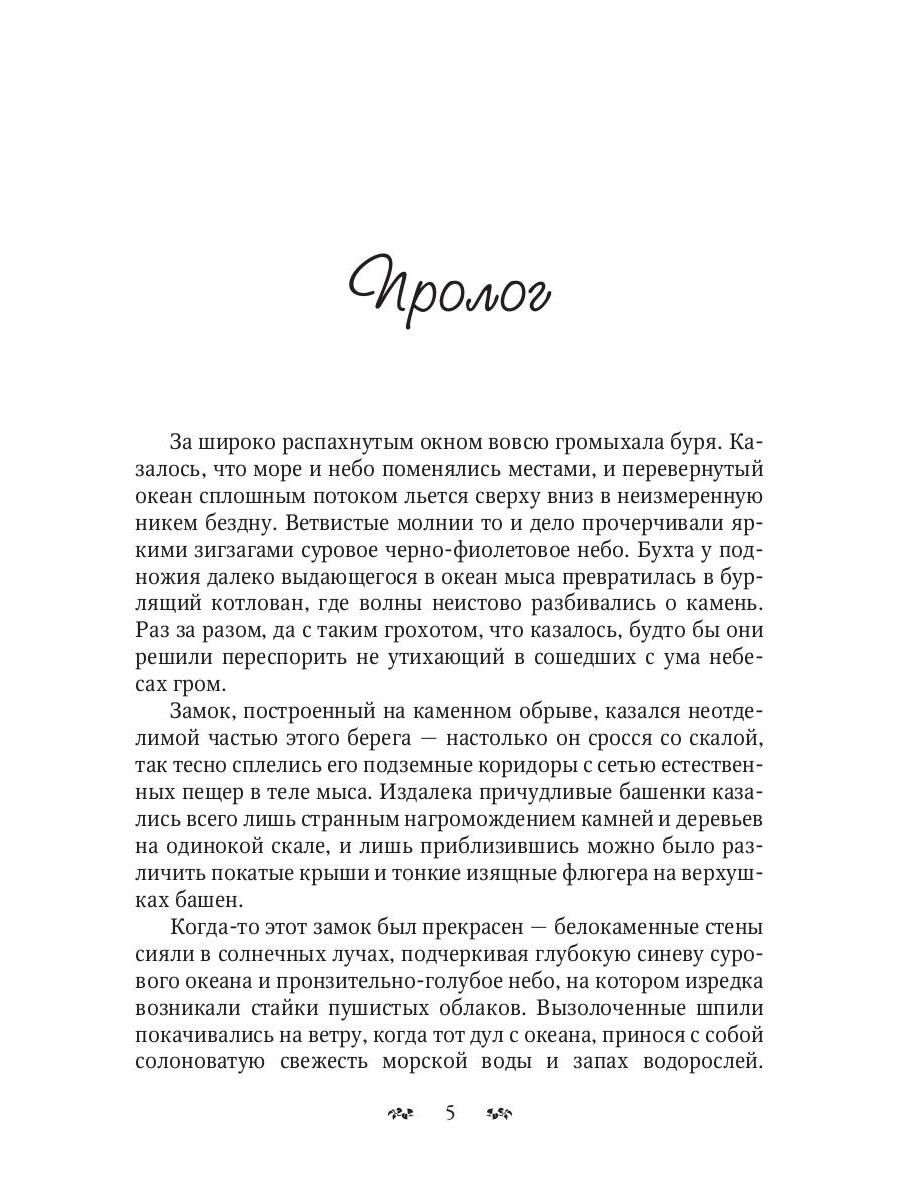 Пролог

За широко распахнутым окном вовсю громыхала буря. Казалось, что море и небо поменялись местами, и перевернутый океан сплошным потоком льется сверху вниз в неизмеренную никем бездну. Ветвистые молнии то и дело прочерчивали яркими зигзагами суровое черно-фиолетовое небо. Бухта у подножия далеко выдающегося в океан мыса превратилась в бурлящий котлован, где волны неистово разбивались о камень. Раз за разом, да с таким грохотом, что казалось, будто бы они решили переспорить не утихающий в сошедших с ума небесах гром.

Замок, построенный на каменном обрыве, казался неотделимой частью этого берега — настолько он сросся со скалой, так тесно сплелись его подземные коридоры с сетью естественных пещер в теле мыса. Издалека причудливые башенки казались всего лишь странным нагромождением камней и деревьев на одинокой скале, и лишь приблизившись можно было различить покатые крыши и тонкие изящные флюгера на верхушках башен.

Когда-то этот замок был прекрасен — белокаменные стены сияли в солнечных лучах, подчеркивая глубокую синеву сурового океана и пронзительно-голубое небо, на котором изредка возникали стайки пушистых облаков. Вызолоченные шпили покачивались на ветру, когда тот дул с океана, принося с собой солоноватую свежесть морской воды и запах водорослей.

5